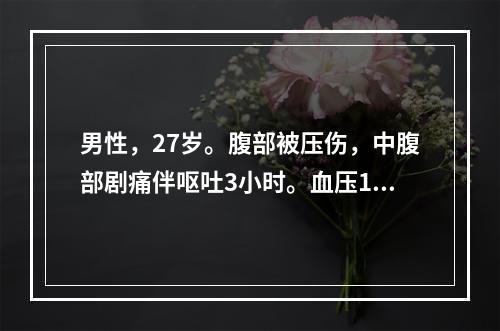 男性，27岁。腹部被压伤，中腹部剧痛伴呕吐3小时。血压1...